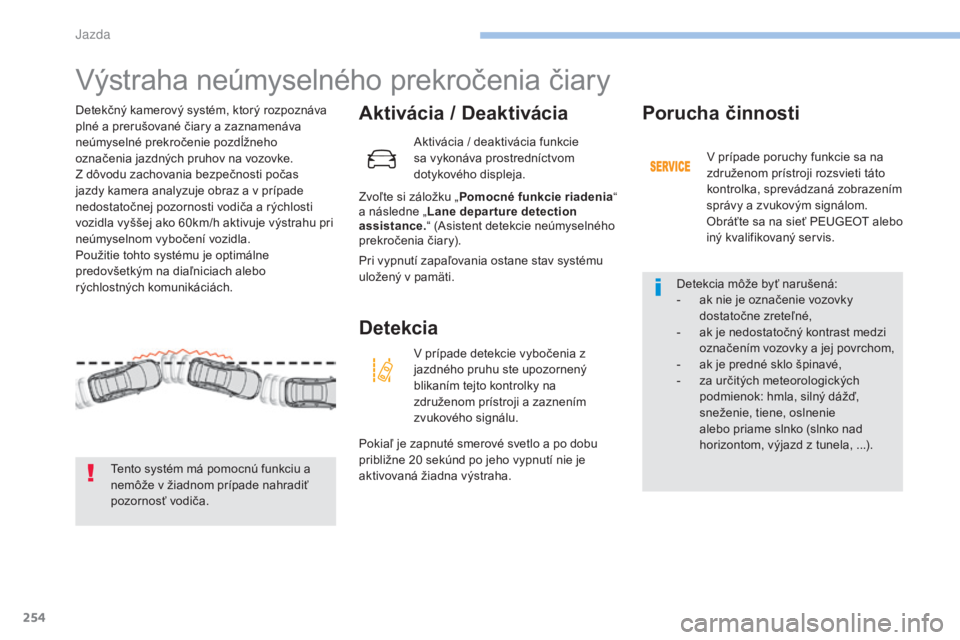 Jazda

Výstraha neúmyselného prekročenia čiary

Detekčný kamerový systém, ktorý rozpoznáva plné a prerušované čiary a zaznamenáva neúmyselné prekročenie pozdĺžneho označenia jazdných pruhov na vozovke.
Z dôvodu zachovania bezpečnosti počas jazdy kamera analyzuje obraz a v prípade nedostatočnej pozornosti vodiča a rýchlosti vozidla vyššej ako 60km/h aktivuje výstrahu pri neúmyselnom vybočení vozidla.
Použitie tohto systému je optimálne predovšetkým na diaľniciach alebo rýchlostných komunikáciách.

Tento systém má pomocnú funkciu a nemôže v žiadnom prípade nahradiť pozornosť vodiča.

Aktivácia / Deaktivácia

Aktivácia / deaktivácia funkcie sa vykonáva prostredníctvom dotykového displeja.

Zvoľte si záložku „Pomocné funkcie riadenia“ a následne „Lane departure detection assistance.“ (Asistent detekcie neúmyselného prekročenia čiary).

Pri vypnutí zapaľovania ostane stav systému uložený v pamäti.

Detekcia

V prípade detekcie vybočenia z jazdného pruhu ste upozornený blikaním tejto kontrolky na združenom prístroji a zaznením zvukového signálu.

Pokiaľ je zapnuté smerové svetlo a po dobu približne 20 sekúnd po jeho vypnutí nie je aktivovaná žiadna výstraha.

Porucha činnosti

SERVICE

V prípade poruchy funkcie sa na združenom prístroji rozsvieti táto kontrolka, sprevádzaná zobrazením správy a zvukovým signálom.
Obráťte sa na sieť PEUGEOT alebo iný kvalifikovaný servis.

Detekcia môže byť narušená:
- ak nie je označenie vozovky dostatočne zreteľné,
- ak je nedostatočný kontrast medzi označením vozovky a jej povrchom,
- ak je predné sklo špinavé,
- za určitých meteorologických podmienok: hmla, silný dážď, sneženie, tiene, oslnenie alebo priame slnko (slnko nad horizontom, výjazd z tunela, ...).

254

carmanualsonline.info